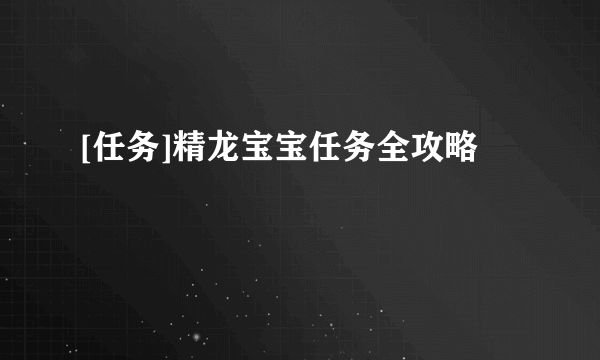 [任务]精龙宝宝任务全攻略